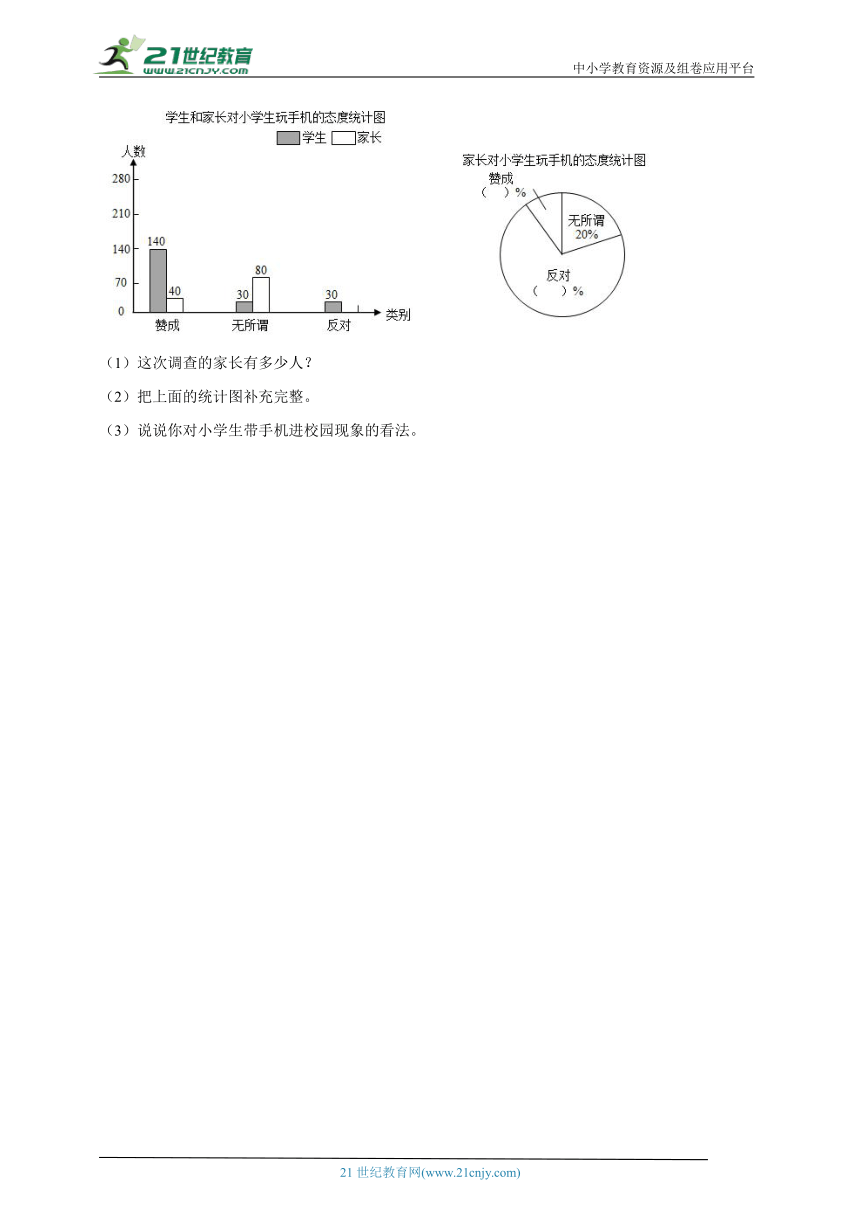 21世纪教育
www.21cnjy.com

中小学教育资源及组卷应用平台

学生和家长对小学生玩手机的态度统计图

学生 家长

人数

280

210

140

70

0

140

40

30

80

30

赞成

无所谓

反对

类别

家长对小学生玩手机的态度统计图

赞成
（ ）%

无所谓
20%

反对
（ ）%

（1）这次调查的家长有多少人？

（2）把上面的统计图补充完整。

（3）说说你对小学生带手机进校园现象的看法。

21 世纪教育网(www.21cnjy.com)